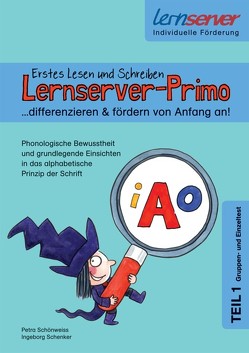 lernserver
Individuelle Förderung

Erstes Lesen und Schreiben
Lernserver-Primo
...differenzieren & fördern von Anfang an!

Phonologische Bewusstheit und grundlegende Einsichten in das alphabetische Prinzip der Schrift

i A o

TEIL 1 Gruppen- und Einzeltest

Petra Schönweiss
Ingeborg Schenker